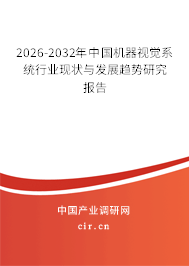 2026-2032年中国机器视觉系统行业现状与发展趋势研究报告

中国产业调研网

cir.cn